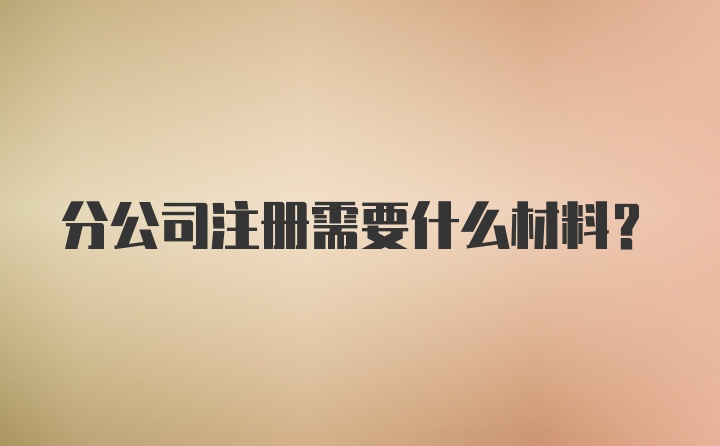 分公司注册需要什么材料?